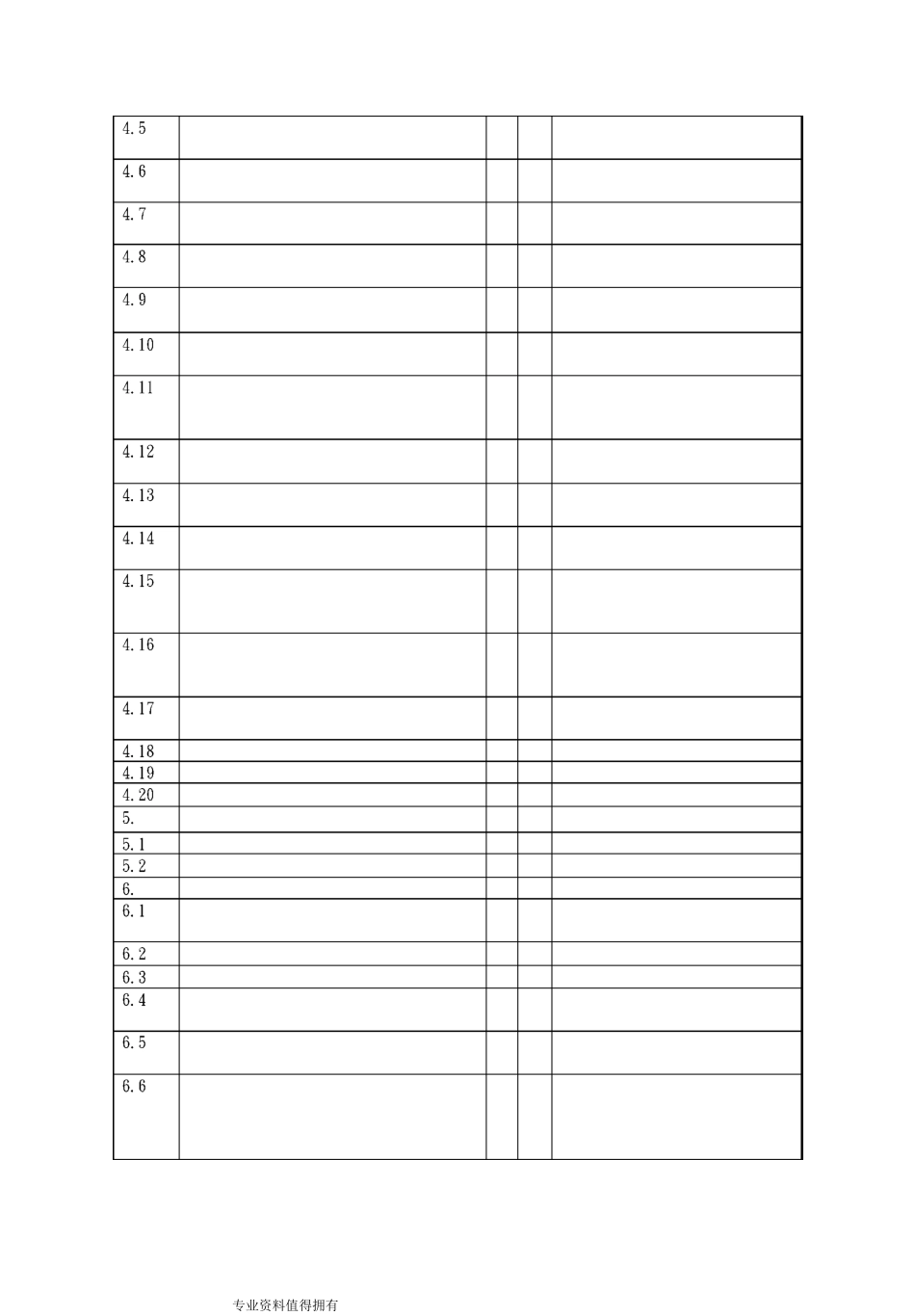 | 4.5 | | | | |
|---|---|---|---|---|
| 4.6 | | | | |
| 4.7 | | | | |
| 4.8 | | | | |
| 4.9 | | | | |
| 4.10 | | | | |
| 4.11 | | | | |
| 4.12 | | | | |
| 4.13 | | | | |
| 4.14 | | | | |
| 4.15 | | | | |
| 4.16 | | | | |
| 4.17 | | | | |
| 4.18 | | | | |
| 4.19 | | | | |
| 4.20 | | | | |
| 5. | | | | |
| 5.1 | | | | |
| 5.2 | | | | |
| 6. | | | | |
| 6.1 | | | | |
| 6.2 | | | | |
| 6.3 | | | | |
| 6.4 | | | | |
| 6.5 | | | | |
| 6.6 | | | | |

专业资料值得拥有